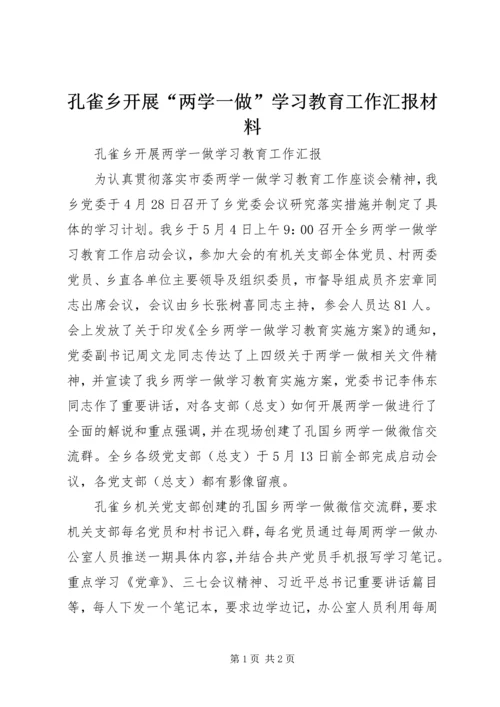 孔雀乡开展“两学一做”学习教育工作汇报材料

孔雀乡开展两学一做学习教育工作汇报

为认真贯彻落实市委两学一做学习教育工作座谈会精神，我乡党委于4月28日召开了乡党委会议研究落实措施并制定了具体的学习计划。我乡于5月4日上午9：00召开全乡两学一做学习教育工作启动会议，参加大会的有机关支部全体党员、村两委党员、乡直各单位主要领导及组织委员，市督导组成员齐宏章同志出席会议，会议由乡长张树喜同志主持，参会人员达81人。会上发放了关于印发《全乡两学一做学习教育实施方案》的通知，党委副书记周文龙同志传达了上四级关于两学一做相关文件精神，并宣读了我乡两学一做学习教育实施方案，党委书记李伟东同志作了重要讲话，对各支部（总支）如何开展两学一做进行了全面的解说和重点强调，并在现场创建了孔国乡两学一做微信交流群。全乡各级党支部（总支）于5月13日前全部完成启动会议，各党支部（总支）都有影像留痕。

孔雀乡机关党支部创建的孔国乡两学一做微信交流群，要求机关支部每名党员和村书记入群，每名党员通过每周两学一做办公室人员推送一期具体内容，并结合共产党员手机报写学习笔记。重点学习《党章》、三七会议精神、习近平总书记重要讲话篇目等，每人下发一个笔记本，要求边学边记，办公室人员利用每周

第1页 共2页